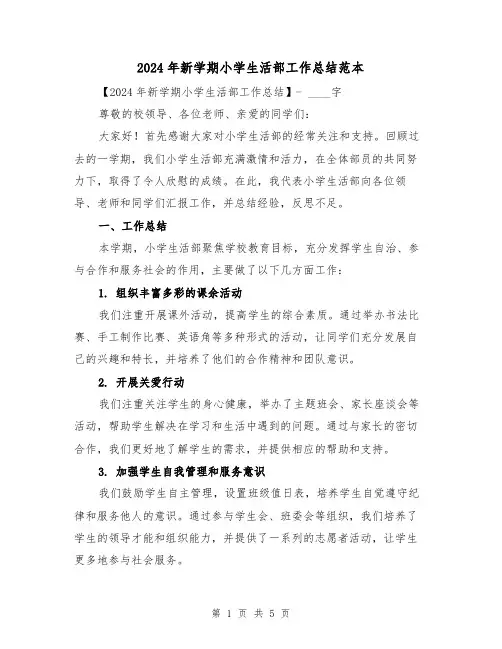 2024年新学期小学生活部工作总结范本

【2024年新学期小学生活部工作总结】- ____字

尊敬的校领导、各位老师、亲爱的同学们：

大家好！首先感谢大家对小学生活部的经常关注和支持。回顾过去的一学期，我们小学生活部充满激情和活力，在全体部员的共同努力下，取得了令人欣慰的成绩。在此，我代表小学生活部向各位领导、老师和同学们汇报工作，并总结经验，反思不足。

一、工作总结

本学期，小学生活部聚焦学校教育目标，充分发挥学生自治、参与合作和服务社会的作用，主要做了以下几方面工作：

1. 组织丰富多彩的课余活动

我们注重开展课外活动，提高学生的综合素质。通过举办书法比赛、手工制作比赛、英语角等多种形式的活动，让同学们充分发展自己的兴趣和特长，并培养了他们的合作精神和团队意识。

2. 开展关爱行动

我们注重关注学生的身心健康，举办了主题班会、家长座谈会等活动，帮助学生解决在学习和生活中遇到的问题。通过与家长的密切合作，我们更好地了解学生的需求，并提供相应的帮助和支持。

3. 加强学生自我管理和服务意识

我们鼓励学生自主管理，设置班级值日表，培养学生自觉遵守纪律和服务他人的意识。通过参与学生会、班委会等组织，我们培养了学生的领导才能和组织能力，并提供了一系列的志愿者活动，让学生更多地参与社会服务。

第 1 页 共 5 页